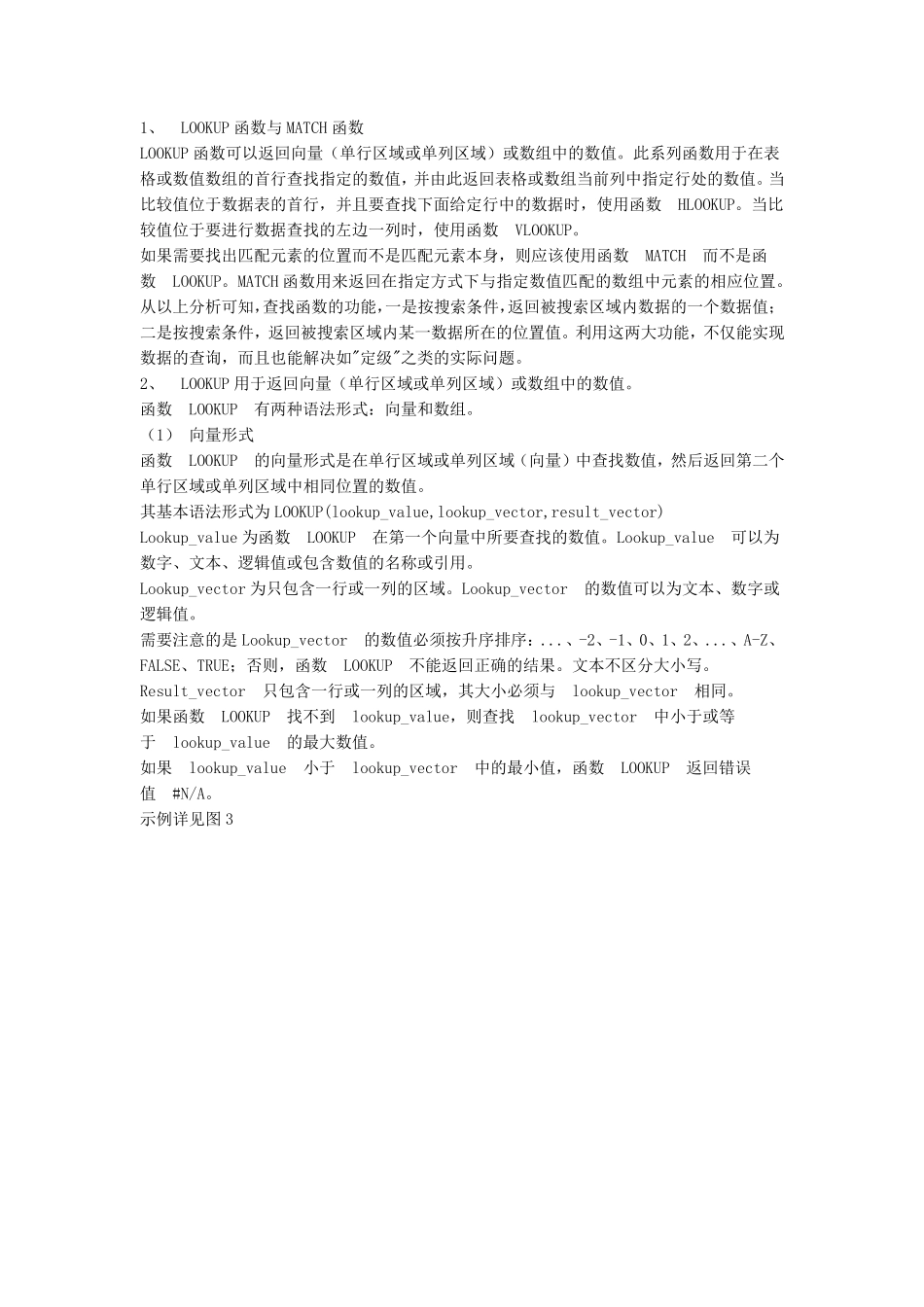 1、 LOOKUP 函数与 MATCH 函数

LOOKUP 函数可以返回向量（单行区域或单列区域）或数组中的数值。此系列函数用于在表格或数值数组的首行查找指定的数值，并由此返回表格或数组当前列中指定行处的数值。当比较值位于数据表的首行，并且要查找下面给定行中的数据时，使用函数 HLOOKUP。当比较值位于要进行数据查找的左边一列时，使用函数 VLOOKUP。

如果需要找出匹配元素的位置而不是匹配元素本身，则应该使用函数 MATCH 而不是函数 LOOKUP。MATCH 函数用来返回在指定方式下与指定数值匹配的数组中元素的相应位置。从以上分析可知,查找函数的功能,一是按搜索条件,返回被搜索区域内数据的一个数据值;二是按搜索条件，返回被搜索区域内某一数据所在的位置值。利用这两大功能，不仅能实现数据的查询，而且也能解决如"定级"之类的实际问题。

2、 LOOKUP 用于返回向量（单行区域或单列区域）或数组中的数值。

函数 LOOKUP 有两种语法形式：向量和数组。

（1） 向量形式

函数 LOOKUP 的向量形式是在单行区域或单列区域（向量）中查找数值，然后返回第二个单行区域或单列区域中相同位置的数值。

其基本语法形式为 LOOKUP(lookup_value,lookup_vector,result_vector)

Lookup_value 为函数 LOOKUP 在第一个向量中所要查找的数值。Lookup_value 可以为数字、文本、逻辑值或包含数值的名称或引用。

Lookup_vector 为只包含一行或一列的区域。Lookup_vector 的数值可以为文本、数字或逻辑值。

需要注意的是 Lookup_vector 的数值必须按升序排序：...、-2、-1、0、1、2、...、A-Z、FALSE、TRUE；否则，函数 LOOKUP 不能返回正确的结果。文本不区分大小写。

Result_vector 只包含一行或一列的区域，其大小必须与 lookup_vector 相同。

如果函数 LOOKUP 找不到 lookup_value，则查找 lookup_vector 中小于或等于 lookup_value 的最大数值。

如果 lookup_value 小于 lookup_vector 中的最小值，函数 LOOKUP 返回错误值 #N/A。

示例详见图 3